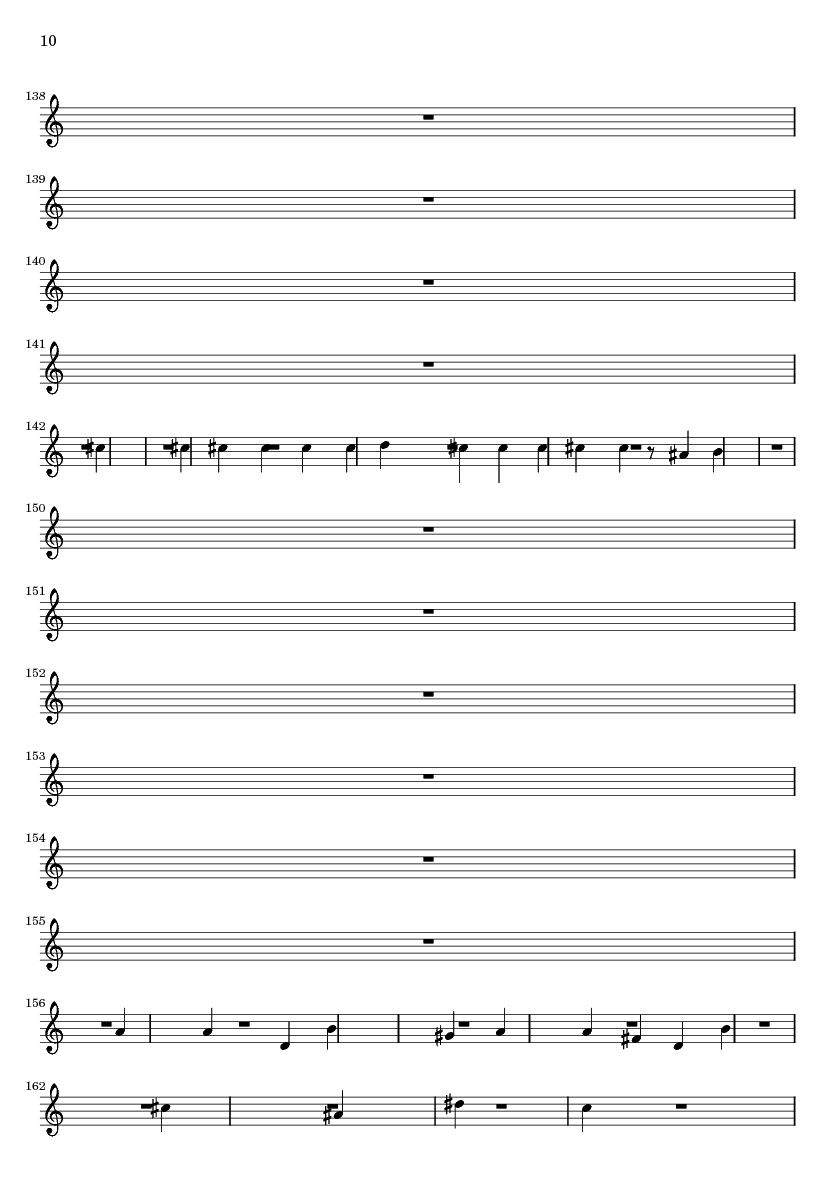 10

138

139

140

141

142

150

151

152

153

154

155

156

162